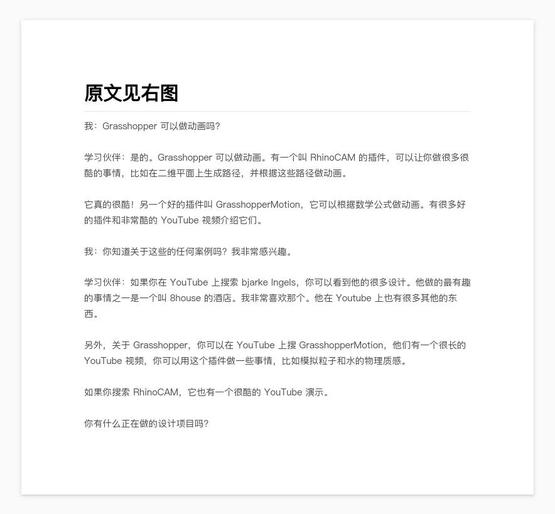 原文见右图

我：Grasshopper 可以做动画吗？

学习伙伴：是的。Grasshopper 可以做动画。有一个叫 RhinoCAM 的插件，可以让你做很多很酷的事情，比如在二维平面上生成路径，并根据这些路径做动画。

它真的很酷！另一个好的插件叫 GrasshopperMotion，它可以根据数学公式做动画。有很多好的插件和非常酷的 YouTube 视频介绍它们。

我：你知道关于这些的任何案例吗？我非常感兴趣。

学习伙伴：如果你在 YouTube 上搜索 bjarke Ingels，你可以看到他的很多设计。他做的最有趣的事情之一是一个叫 8house 的酒店。我非常喜欢那个。他在 Youtube 上也有很多其他的东西。

另外，关于 Grasshopper，你可以在 YouTube 上搜 GrasshopperMotion，他们有一个很长的 YouTube 视频，你可以用这个插件做一些事情，比如模拟粒子和水的物理质感。

如果你搜索 RhinoCAM，它也有一个很酷的 YouTube 演示。

你有什么正在做的设计项目吗？